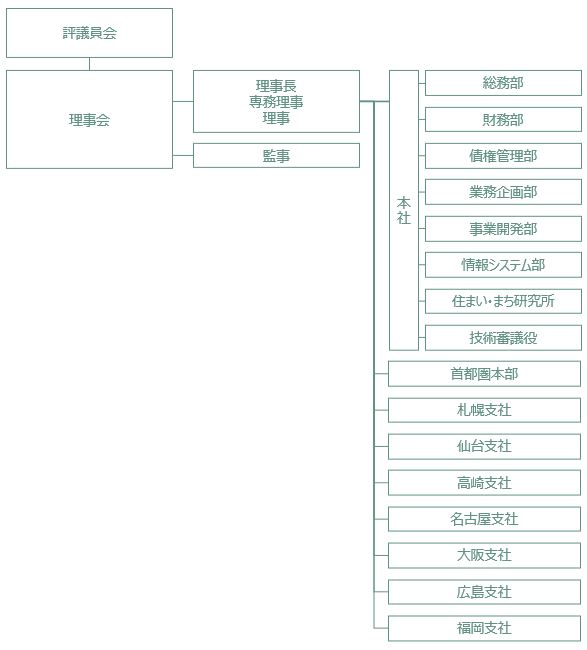 評議員会

理事会

理事長
専務理事
理事

監事

本社

総務部

財務部

債権管理部

業務企画部

事業開発部

情報システム部

住まい・まち研究所

技術審議役

首都圏本部

札幌支社

仙台支社

高崎支社

名古屋支社

大阪支社

広島支社

福岡支社